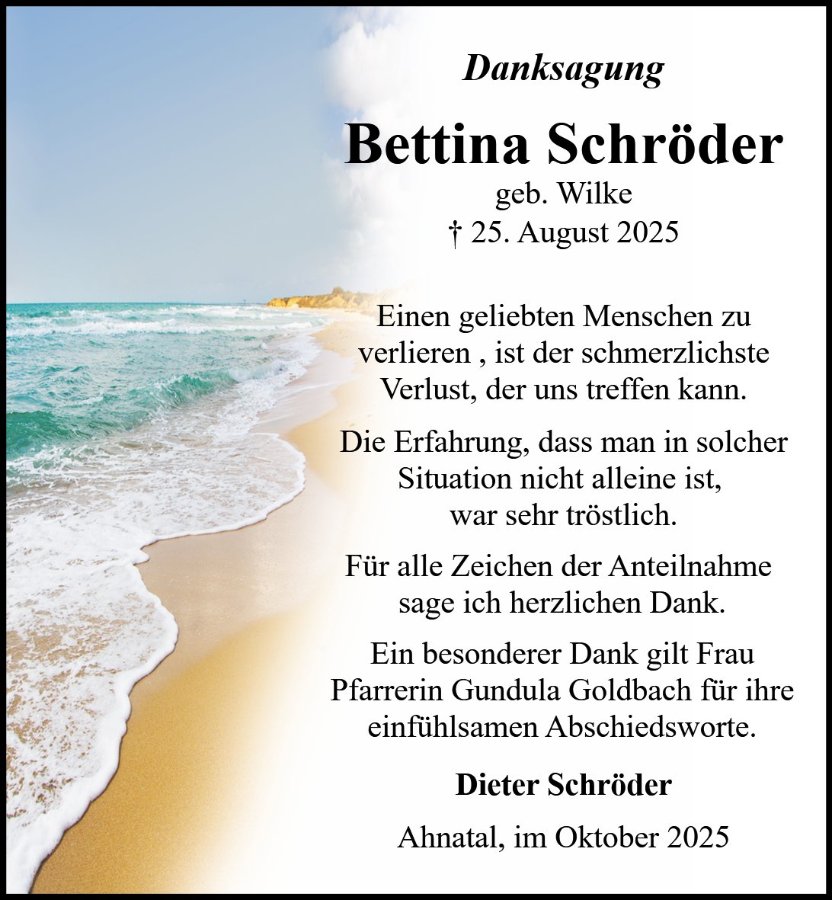 Danksagung

Bettina Schröder

geb. Wilke
† 25. August 2025

Einen geliebten Menschen zu verlieren , ist der schmerzlichste Verlust, der uns treffen kann.

Die Erfahrung, dass man in solcher Situation nicht alleine ist, war sehr tröstlich.

Für alle Zeichen der Anteilnahme sage ich herzlichen Dank.

Ein besonderer Dank gilt Frau Pfarrerin Gundula Goldbach für ihre einfühlsamen Abschiedsworte.

Dieter Schröder

Ahnatal, im Oktober 2025